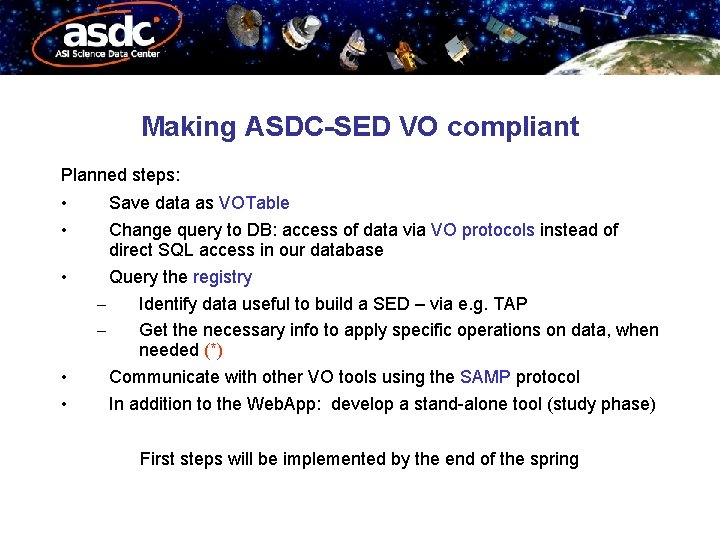 asdc
ASI Science Data Center

Making ASDC-SED VO compliant

Planned steps:

• Save data as VOTable
• Change query to DB: access of data via VO protocols instead of direct SQL access in our database
• Query the registry
  – Identify data useful to build a SED – via e.g. TAP
  – Get the necessary info to apply specific operations on data, when needed (*)
• Communicate with other VO tools using the SAMP protocol
• In addition to the WebApp: develop a stand-alone tool (study phase)

First steps will be implemented by the end of the spring